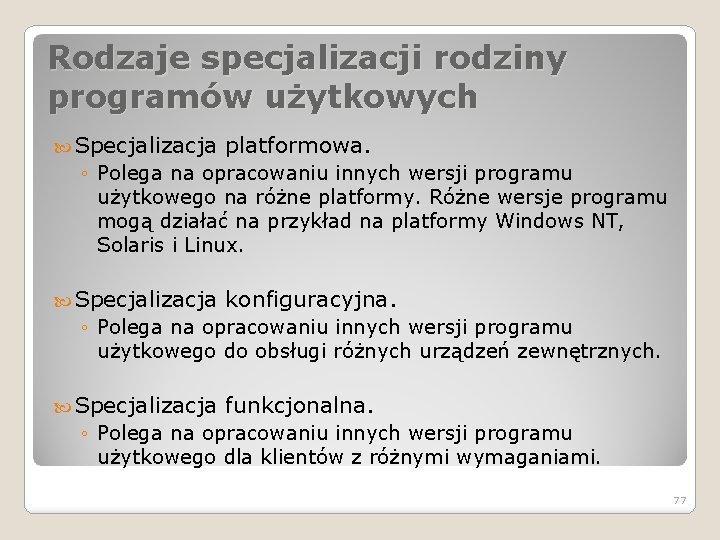 Rodzaje specjalizacji rodziny programów użytkowych

Specjalizacja platformowa.
◦ Polega na opracowaniu innych wersji programu użytkowego na różne platformy. Różne wersje programu mogą działać na przykład na platformy Windows NT, Solaris i Linux.

Specjalizacja konfiguracyjna.
◦ Polega na opracowaniu innych wersji programu użytkowego do obsługi różnych urządzeń zewnętrznych.

Specjalizacja funkcjonalna.
◦ Polega na opracowaniu innych wersji programu użytkowego dla klientów z różnymi wymaganiami.

77